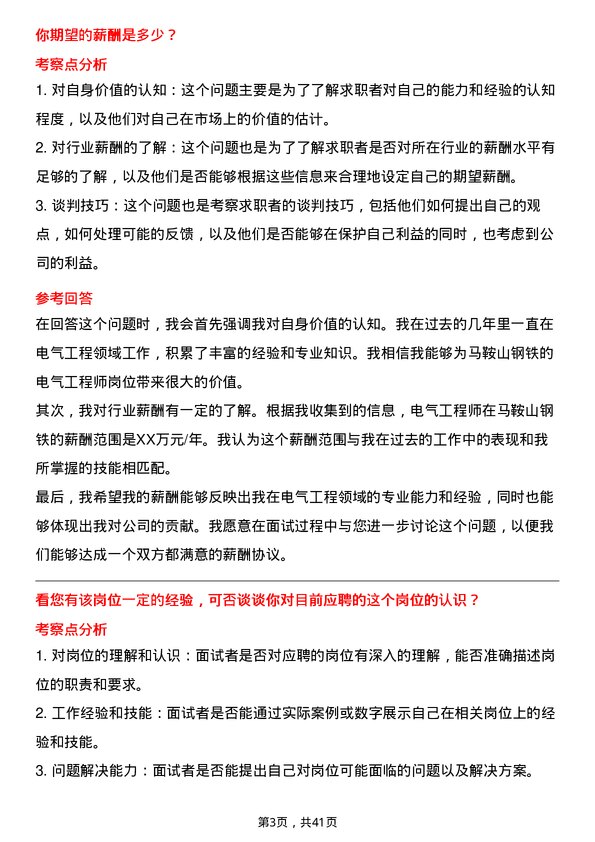 你期望的薪酬是多少？

考察点分析

1. 对自身价值的认知：这个问题主要是为了了解求职者对自己的能力和经验的认知程度，以及他们对自己在市场上的价值的估计。

2. 对行业薪酬的了解：这个问题也是为了了解求职者是否对所在行业的薪酬水平有足够的了解，以及他们是否能够根据这些信息来合理地设定自己的期望薪酬。

3. 谈判技巧：这个问题也是考察求职者的谈判技巧，包括他们如何提出自己的观点，如何处理可能的反馈，以及他们是否能够在保护自己利益的同时，也考虑到公司的利益。

参考回答

在回答这个问题时，我会首先强调我对自身价值的认知。我在过去的几年里一直在电气工程领域工作，积累了丰富的经验和专业知识。我相信我能够为马鞍山钢铁的电气工程师岗位带来很大的价值。

其次，我对行业薪酬有一定的了解。根据我收集到的信息，电气工程师在马鞍山钢铁的薪酬范围是XX万元/年。我认为这个薪酬范围与我在过去的工作中的表现和我所掌握的技能相匹配。

最后，我希望我的薪酬能够反映出我在电气工程领域的专业能力和经验，同时也能够体现出我对公司的贡献。我愿意在面试过程中与您进一步讨论这个问题，以便我们能够达成一个双方都满意的薪酬协议。

看您有该岗位一定的经验，可否谈谈你对目前应聘的这个岗位的认识？

考察点分析

1. 对岗位的理解和认识：面试者是否对应聘的岗位有深入的理解，能否准确描述岗位的职责和要求。

2. 工作经验和技能：面试者是否能通过实际案例或数字展示自己在相关岗位上的经验和技能。

3. 问题解决能力：面试者是否能提出自己对岗位可能面临的问题以及解决方案。

第3页，共41页